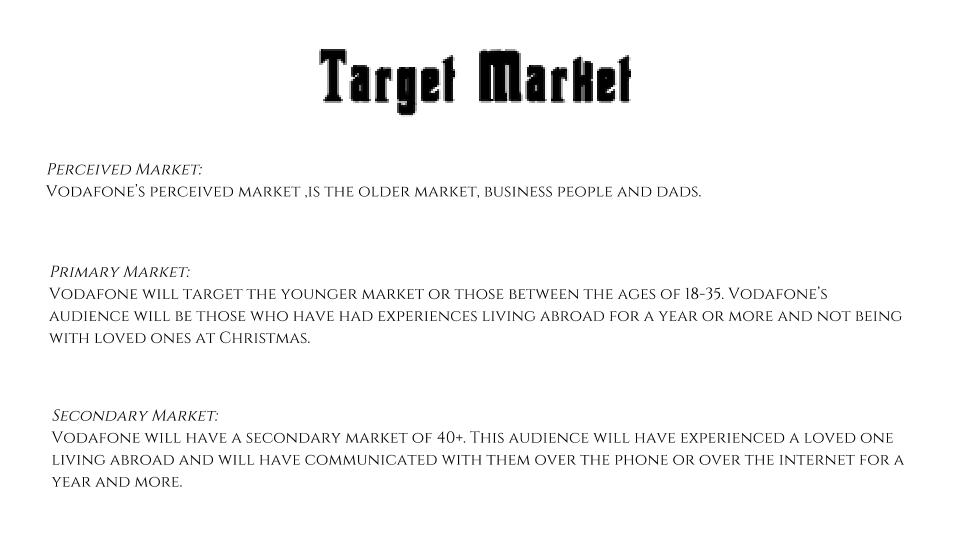 Target Market

Perceived Market:
Vodafone's perceived market ,is the older market, business people and dads.

Primary Market:
Vodafone will target the younger market or those between the ages of 18-35. Vodafone's audience will be those who have had experiences living abroad for a year or more and not being with loved ones at Christmas.

Secondary Market:
Vodafone will have a secondary market of 40+. This audience will have experienced a loved one living abroad and will have communicated with them over the phone or over the internet for a year and more.